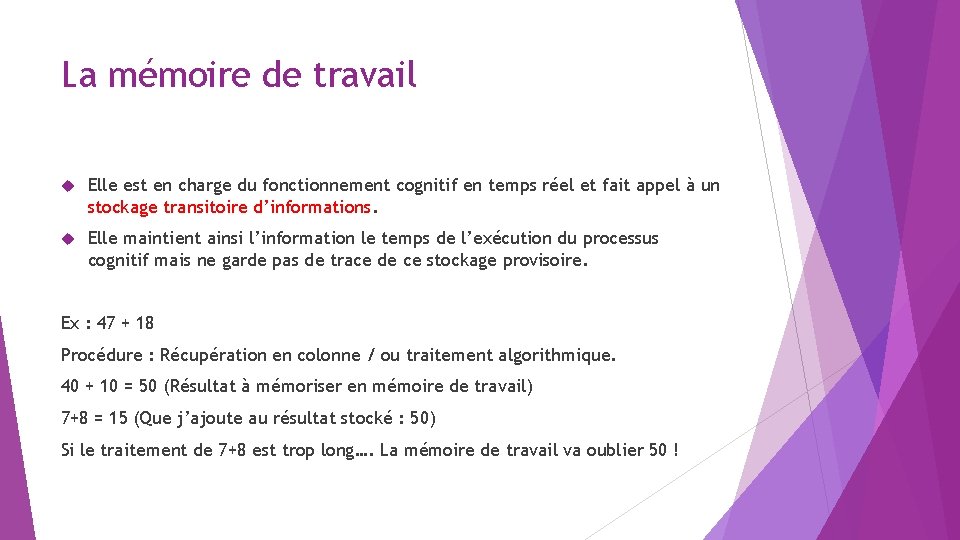 La mémoire de travail

Elle est en charge du fonctionnement cognitif en temps réel et fait appel à un stockage transitoire d'informations.

Elle maintient ainsi l'information le temps de l'exécution du processus cognitif mais ne garde pas de trace de ce stockage provisoire.

Ex : 47 + 18

Procédure : Récupération en colonne / ou traitement algorithmique.

40 + 10 = 50 (Résultat à mémoriser en mémoire de travail)

7+8 = 15 (Que j'ajoute au résultat stocké : 50)

Si le traitement de 7+8 est trop long…. La mémoire de travail va oublier 50 !